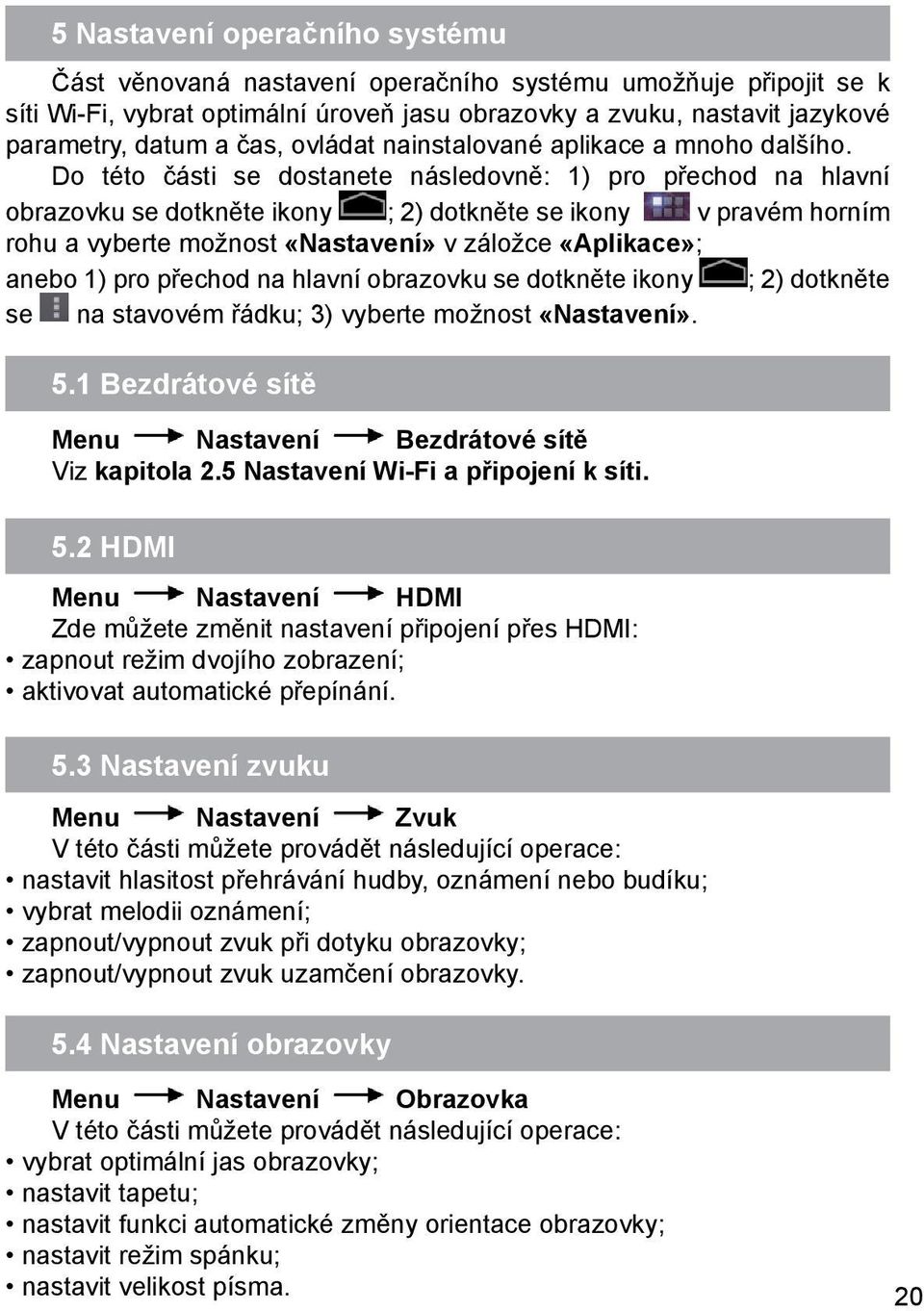 5 Nastavení operačního systému

Část věnovaná nastavení operačního systému umožňuje připojit se k síti Wi-Fi, vybrat optimální úroveň jasu obrazovky a zvuku, nastavit jazykové parametry, datum a čas, ovládat nainstalované aplikace a mnoho dalšího.

Do této části se dostanete následovně: 1) pro přechod na hlavní obrazovku se dotkněte ikony ; 2) dotkněte se ikony v pravém horním rohu a vyberte možnost «Nastavení» v záložce «Aplikace»; anebo 1) pro přechod na hlavní obrazovku se dotkněte ikony ; 2) dotkněte se na stavovém řádku; 3) vyberte možnost «Nastavení».

5.1 Bezdrátové sítě

Menu → Nastavení → Bezdrátové sítě
Viz kapitola 2.5 Nastavení Wi-Fi a připojení k síti.

5.2 HDMI

Menu → Nastavení → HDMI
Zde můžete změnit nastavení připojení přes HDMI:
• zapnout režim dvojího zobrazení;
• aktivovat automatické přepínání.

5.3 Nastavení zvuku

Menu → Nastavení → Zvuk
V této části můžete provádět následující operace:
• nastavit hlasitost přehrávání hudby, oznámení nebo budíku;
• vybrat melodii oznámení;
• zapnout/vypnout zvuk při dotyku obrazovky;
• zapnout/vypnout zvuk uzamčení obrazovky.

5.4 Nastavení obrazovky

Menu → Nastavení → Obrazovka
V této části můžete provádět následující operace:
• vybrat optimální jas obrazovky;
• nastavit tapetu;
• nastavit funkci automatické změny orientace obrazovky;
• nastavit režim spánku;
• nastavit velikost písma.

20